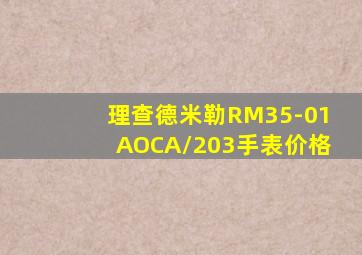 理查德米勒RM35-01 AOCA/203手表价格